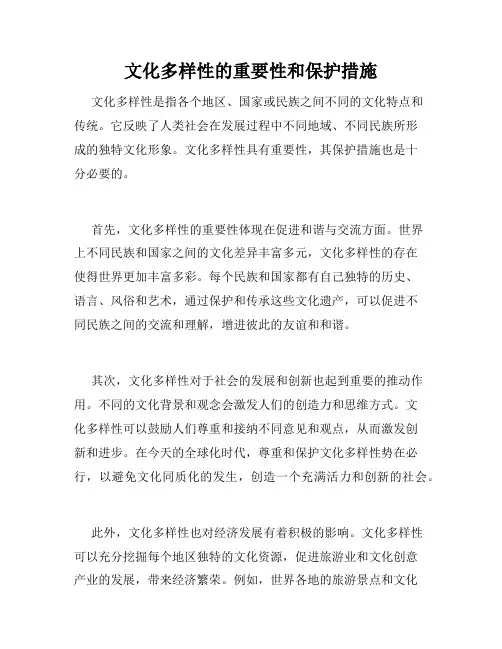 文化多样性的重要性和保护措施

文化多样性是指各个地区、国家或民族之间不同的文化特点和传统。它反映了人类社会在发展过程中不同地域、不同民族所形成的独特文化形象。文化多样性具有重要性，其保护措施也是十分必要的。

首先，文化多样性的重要性体现在促进和谐与交流方面。世界上不同民族和国家之间的文化差异丰富多元，文化多样性的存在使得世界更加丰富多彩。每个民族和国家都有自己独特的历史、语言、风俗和艺术，通过保护和传承这些文化遗产，可以促进不同民族之间的交流和理解，增进彼此的友谊和和谐。

其次，文化多样性对于社会的发展和创新也起到重要的推动作用。不同的文化背景和观念会激发人们的创造力和思维方式。文化多样性可以鼓励人们尊重和接纳不同意见和观点，从而激发创新和进步。在今天的全球化时代，尊重和保护文化多样性势在必行，以避免文化同质化的发生，创造一个充满活力和创新的社会。

此外，文化多样性也对经济发展有着积极的影响。文化多样性可以充分挖掘每个地区独特的文化资源，促进旅游业和文化创意产业的发展，带来经济繁荣。例如，世界各地的旅游景点和文化